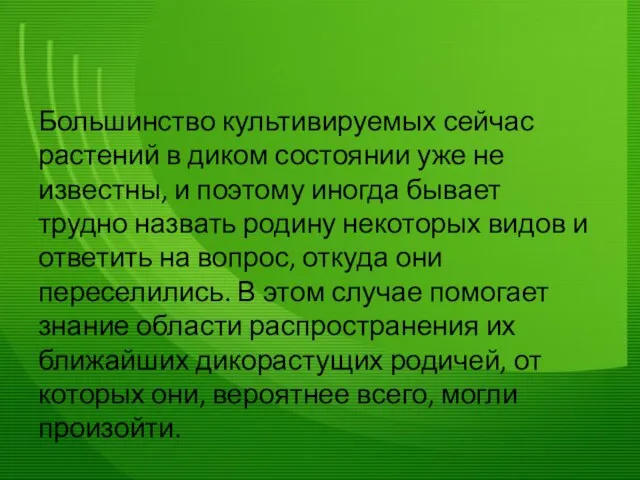 Большинство культивируемых сейчас растений в диком состоянии уже не известны, и поэтому иногда бывает трудно назвать родину некоторых видов и ответить на вопрос, откуда они переселились. В этом случае помогает знание области распространения их ближайших дикорастущих родичей, от которых они, вероятнее всего, могли произойти.